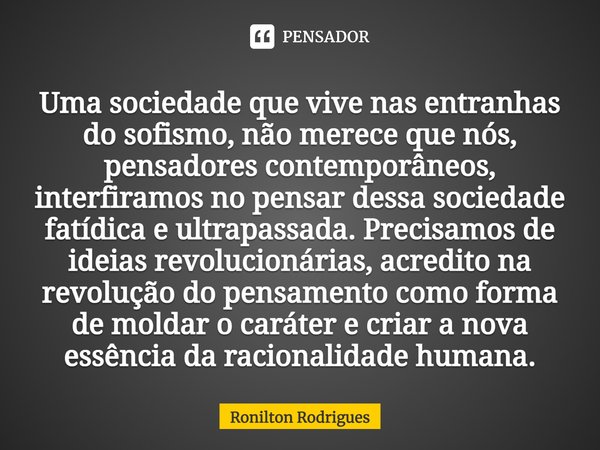 PENSADOR

Uma sociedade que vive nas entranhas do sofismo, não merece que nós, pensadores contemporâneos, interfiramos no pensar dessa sociedade fatídica e ultrapassada. Precisamos de ideias revolucionárias, acredito na revolução do pensamento como forma de moldar o caráter e criar a nova essência da racionalidade humana.

Ronilton Rodrigues